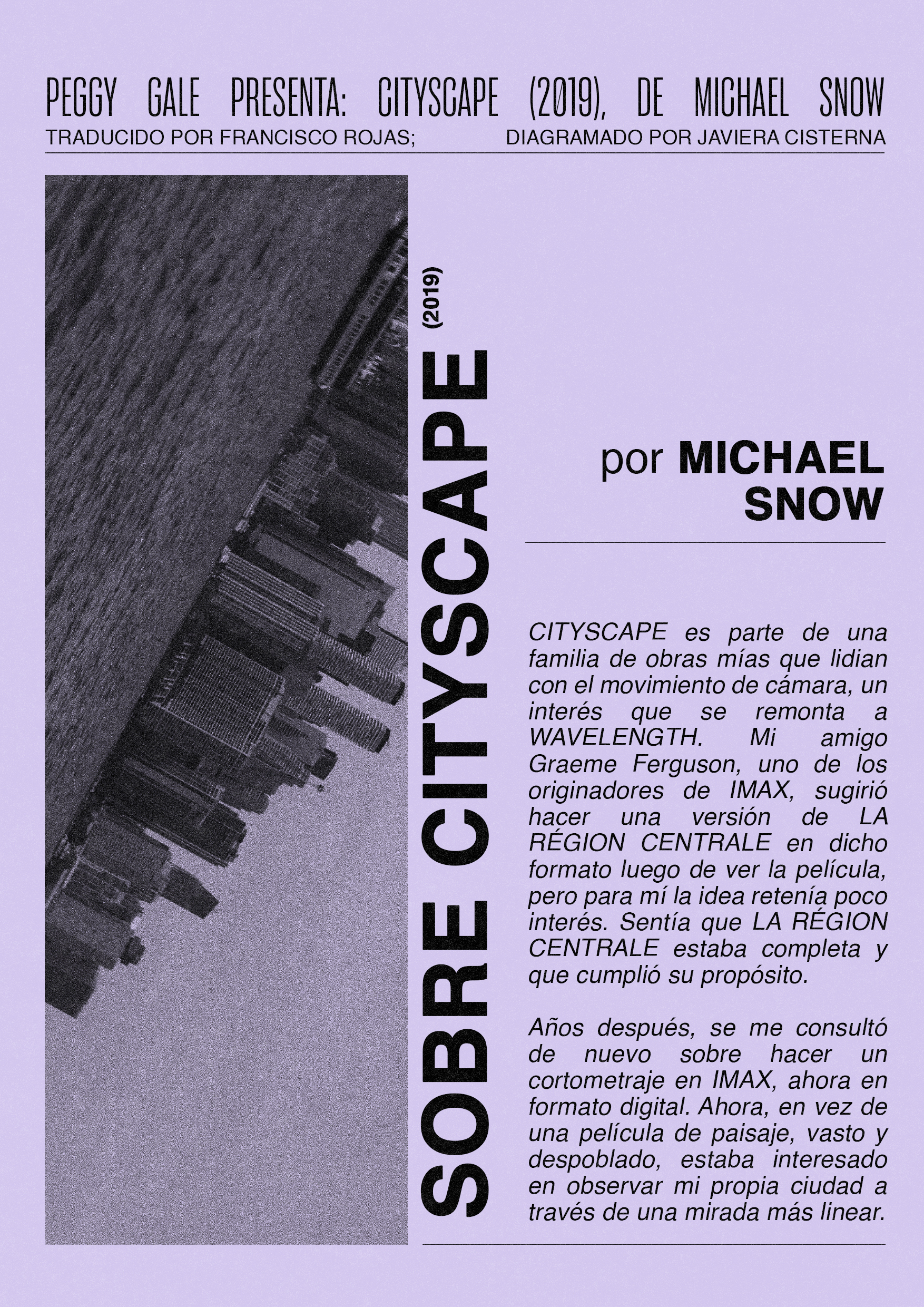 PEGGY GALE PRESENTA: CITYSCAPE (2019), DE MICHAEL SNOW
TRADUCIDO POR FRANCISCO ROJAS; DIAGRAMADO POR JAVIERA CISTERNA

SOBRE CITYSCAPE (2019)

por MICHAEL SNOW

CITYSCAPE es parte de una familia de obras mías que lidian con el movimiento de cámara, un interés que se remonta a WAVELENGTH. Mi amigo Graeme Ferguson, uno de los originadores de IMAX, sugirió hacer una versión de LA RÉGION CENTRALE en dicho formato luego de ver la película, pero para mí la idea retenía poco interés. Sentía que LA RÉGION CENTRALE estaba completa y que cumplió su propósito.

Años después, se me consultó de nuevo sobre hacer un cortometraje en IMAX, ahora en formato digital. Ahora, en vez de una película de paisaje, vasto y despoblado, estaba interesado en observar mi propia ciudad a través de una mirada más linear.